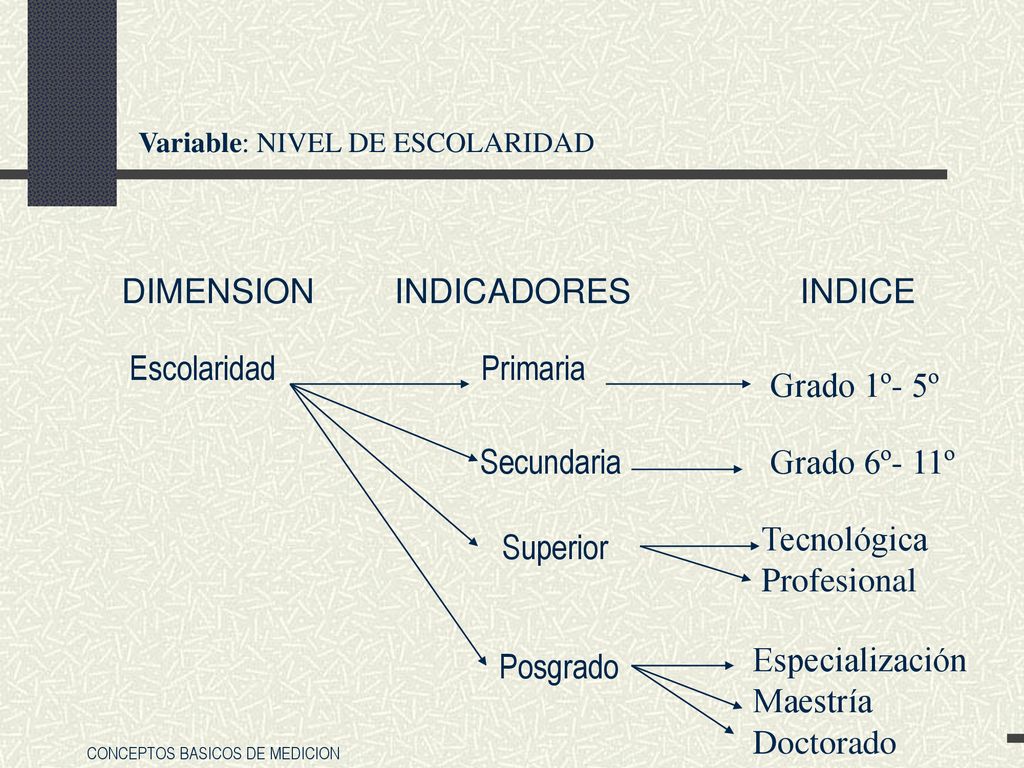 Variable: NIVEL DE ESCOLARIDAD

DIMENSION INDICADORES INDICE

Escolaridad

Primaria

Grado 1º- 5º

Secundaria

Grado 6º- 11º

Superior

Tecnológica
Profesional

Posgrado

Especialización
Maestría
Doctorado

CONCEPTOS BASICOS DE MEDICION